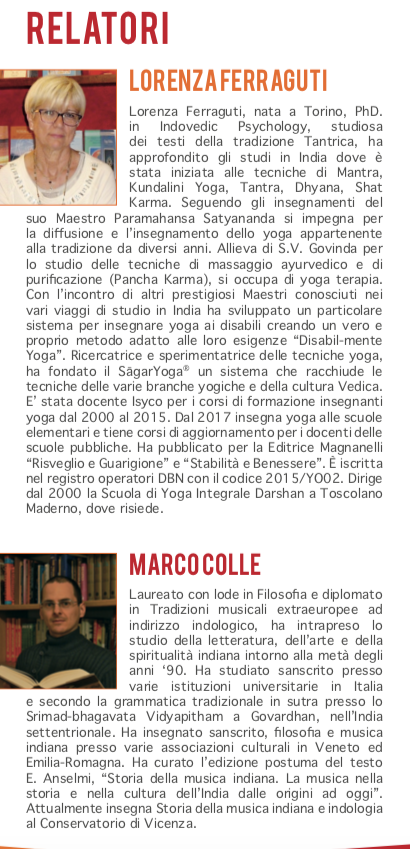 RELATORI

LORENZA FERRAGUTI

Lorenza Ferraguti, nata a Torino, PhD. in Indovedic Psychology, studiosa dei testi della tradizione Tantrica, ha approfondito gli studi in India dove è stata iniziata alle tecniche di Mantra, Kundalini Yoga, Tantra, Dhyana, Shat Karma. Seguendo gli insegnamenti del suo Maestro Paramahansa Satyananda si impegna per la diffusione e l'insegnamento dello yoga appartenente alla tradizione da diversi anni. Allieva di S.V. Govinda per lo studio delle tecniche di massaggio ayurvedico e di purificazione (Pancha Karma), si occupa di yoga terapia. Con l'incontro di altri prestigiosi Maestri conosciuti nei vari viaggi di studio in India ha sviluppato un particolare sistema per insegnare yoga ai disabili creando un vero e proprio metodo adatto alle loro esigenze "Disabil-mente Yoga". Ricercatrice e sperimentatrice delle tecniche yoga, ha fondato il SāgarYoga® un sistema che racchiude le tecniche delle varie branche yogiche e della cultura Vedica. E' stata docente Isyco per i corsi di formazione insegnanti yoga dal 2000 al 2015. Dal 2017 insegna yoga alle scuole elementari e tiene corsi di aggiornamento per i docenti delle scuole pubbliche. Ha pubblicato per la Editrice Magnanelli "Risveglio e Guarigione" e "Stabilità e Benessere". È iscritta nel registro operatori DBN con il codice 2015/YO02. Dirige dal 2000 la Scuola di Yoga Integrale Darshan a Toscolano Maderno, dove risiede.

MARCO COLLE

Laureato con lode in Filosofia e diplomato in Tradizioni musicali extraeuropee ad indirizzo indologico, ha intrapreso lo studio della letteratura, dell'arte e della spiritualità indiana intorno alla metà degli anni '90. Ha studiato sanscrito presso varie istituzioni universitarie in Italia e secondo la grammatica tradizionale in sutra presso lo Srimad-bhagavata Vidyapitham a Govardhan, nell'India settentrionale. Ha insegnato sanscrito, filosofia e musica indiana presso varie associazioni culturali in Veneto ed Emilia-Romagna. Ha curato l'edizione postuma del testo E. Anselmi, "Storia della musica indiana. La musica nella storia e nella cultura dell'India dalle origini ad oggi". Attualmente insegna Storia della musica indiana e indologia al Conservatorio di Vicenza.